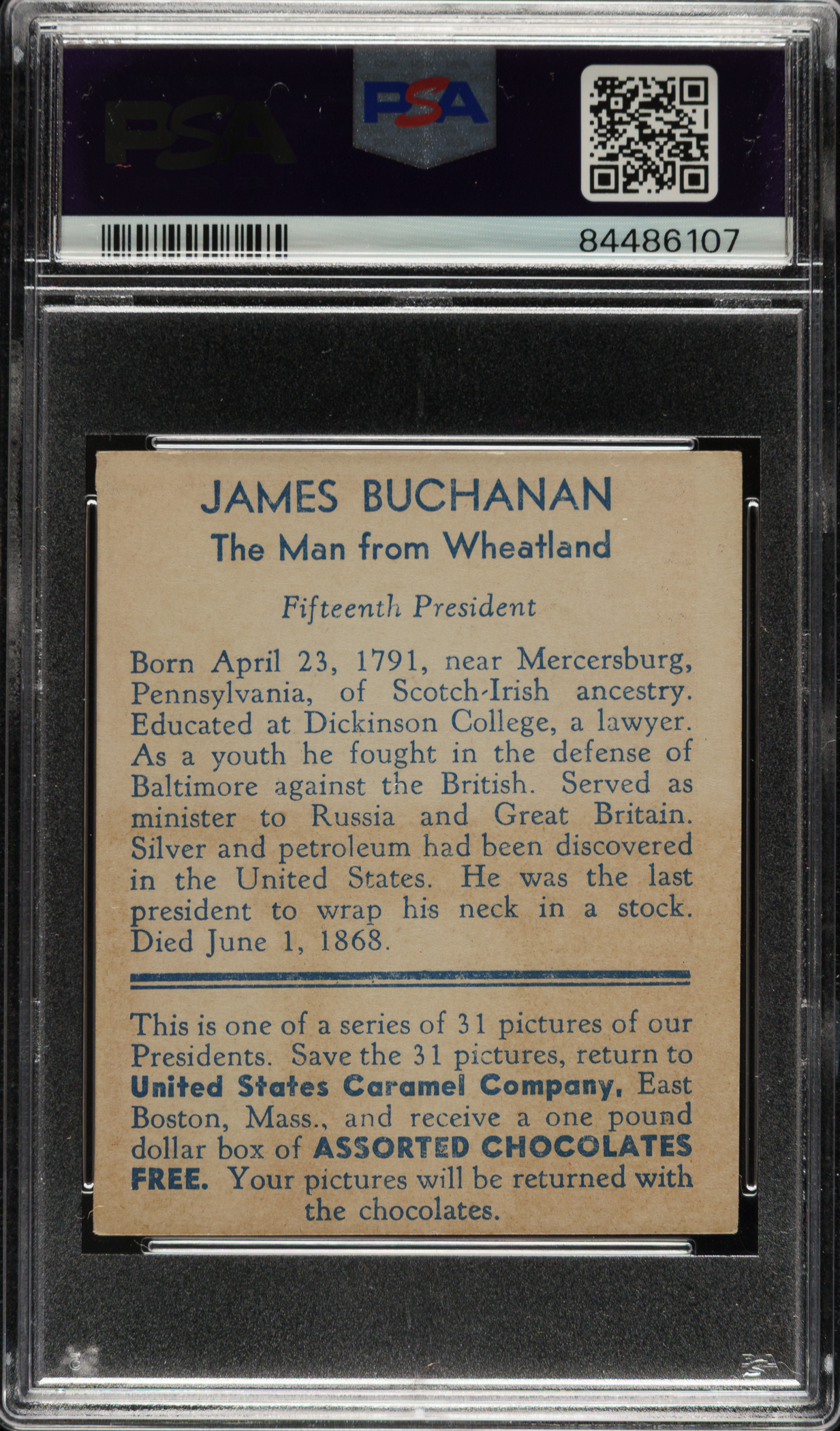 PSA

PSA

84486107

JAMES BUCHANAN
The Man from Wheatland

Fifteenth President

Born April 23, 1791, near Mercersburg, Pennsylvania, of Scotch-Irish ancestry. Educated at Dickinson College, a lawyer. As a youth he fought in the defense of Baltimore against the British. Served as minister to Russia and Great Britain. Silver and petroleum had been discovered in the United States. He was the last president to wrap his neck in a stock. Died June 1, 1868.

This is one of a series of 31 pictures of our Presidents. Save the 31 pictures, return to United States Caramel Company, East Boston, Mass., and receive a one pound dollar box of ASSORTED CHOCOLATES FREE. Your pictures will be returned with the chocolates.